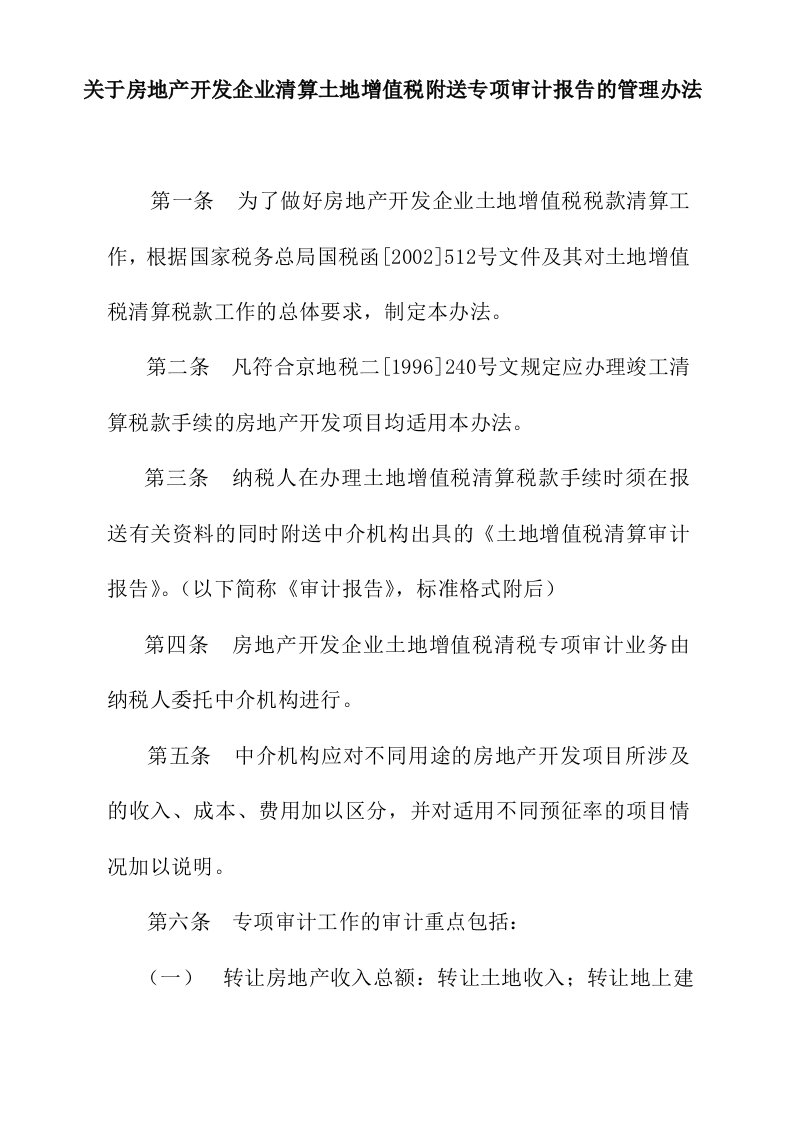 关于房地产开发企业清算土地增值税附送专项审计报告的管理办法

第一条　为了做好房地产开发企业土地增值税税款清算工作，根据国家税务总局国税函[2002]512号文件及其对土地增值税清算税款工作的总体要求，制定本办法。

第二条　凡符合京地税二[1996]240号文规定应办理竣工清算税款手续的房地产开发项目均适用本办法。

第三条　纳税人在办理土地增值税清算税款手续时须在报送有关资料的同时附送中介机构出具的《土地增值税清算审计报告》。（以下简称《审计报告》，标准格式附后）

第四条　房地产开发企业土地增值税清税专项审计业务由纳税人委托中介机构进行。

第五条　中介机构应对不同用途的房地产开发项目所涉及的收入、成本、费用加以区分，并对适用不同预征率的项目情况加以说明。

第六条　专项审计工作的审计重点包括：

（一）　转让房地产收入总额：转让土地收入；转让地上建